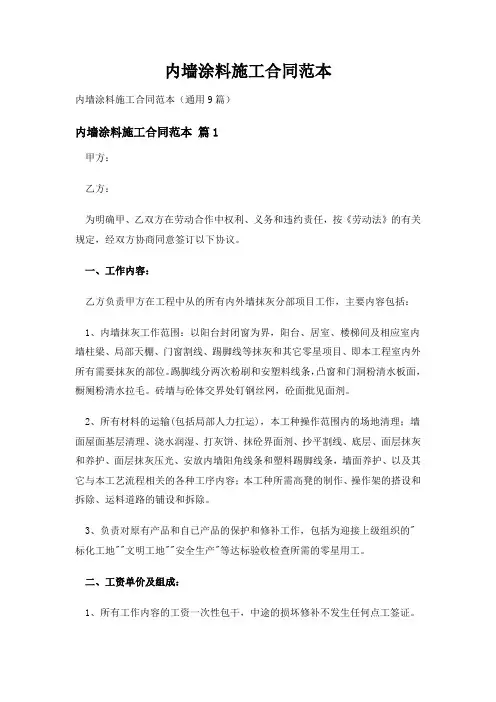 内墙涂料施工合同范本

内墙涂料施工合同范本（通用9篇）

内墙涂料施工合同范本 篇1

甲方：

乙方：

为明确甲、乙双方在劳动合作中权利、义务和违约责任，按《劳动法》的有关规定，经双方协商同意签订以下协议。

一、工作内容：

乙方负责甲方在工程中从的所有内外墙抹灰分部项目工作，主要内容包括：

1、内墙抹灰工作范围：以阳台封闭窗为界，阳台、居室、楼梯间及相应室内墙柱梁、局部天棚、门窗割线、踢脚线等抹灰和其它零星项目、即本工程室内外所有需要抹灰的部位。踢脚线分两次粉刷和安塑料线条，凸窗和门洞粉清水板面，橱阁粉清水拉毛。砖墙与砼体交界处钉钢丝网，砼面批见面剂。

2、所有材料的运输（包括局部人力扛运），本工种操作范围内的场地清理：墙面屋面基层清理、浇水润湿、打灰饼、抹砼界面剂、抄平割线、底层、面层抹灰和养护、面层抹灰压光、安放内墙阳角线条和塑料踢脚线条，墙面养护、以及其它与本工艺流程相关的各种工序内容：本工种所需高凳的制作、操作架的搭设和拆除、运料道路的铺设和拆除。

3、负责对原有产品和自己产品的保护和修补工作，包括为迎接上级组织的"标化工地""文明工地""安全生产"等达标验收检查所需的零星用工。

二、工资单价及组成：

1、所有工作内容的工资一次性包干，中途的损坏修补不发生任何点工签证。